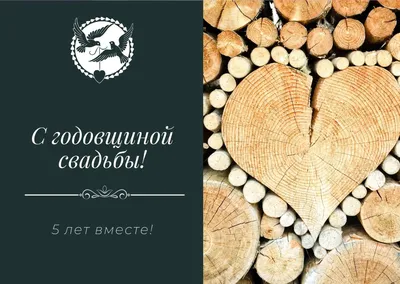 С годовщиной свадьбы!

5 лет вместе!